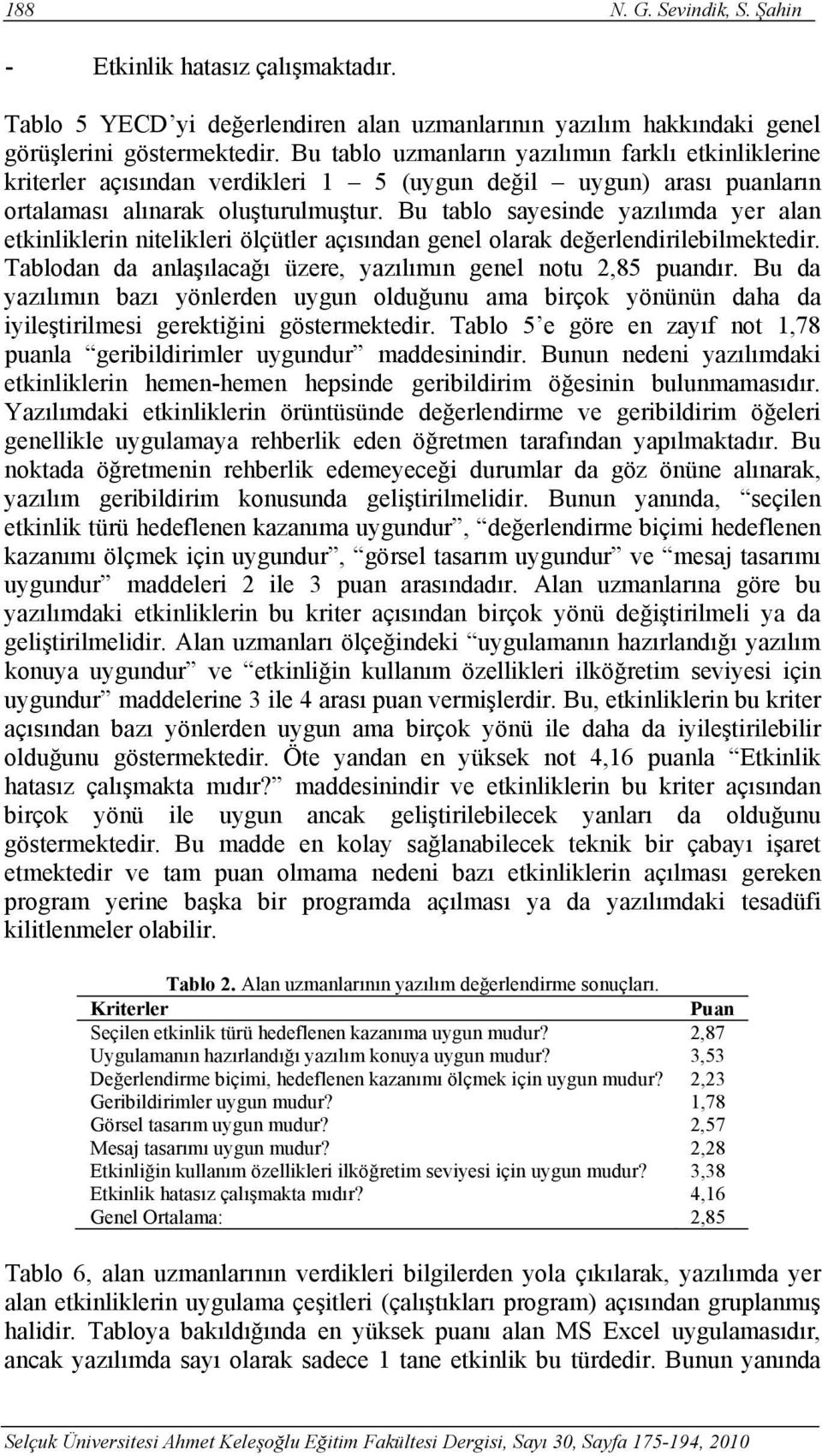 188 N. G. Sevindik, S. Şahin

- Etkinlik hatasız çalışmaktadır.

Tablo 5 YECD'yi değerlendiren alan uzmanlarının yazılım hakkındaki genel görüşlerini göstermektedir. Bu tablo uzmanların yazılımın farklı etkinliklerine kriterler açısından verdikleri 1 – 5 (uygun değil – uygun) arası puanların ortalaması alınarak oluşturulmuştur. Bu tablo sayesinde yazılımda yer alan etkinliklerin nitelikleri ölçütler açısından genel olarak değerlendirilebilmektedir. Tablodan da anlaşılacağı üzere, yazılımın genel notu 2,85 puandır. Bu da yazılımın bazı yönlerden uygun olduğunu ama birçok yönünün daha da iyileştirilmesi gerektiğini göstermektedir. Tablo 5'e göre en zayıf not 1,78 puanla "geribildirimler uygundur" maddesinindir. Bunun nedeni yazılımdaki etkinliklerin hemen-hemen hepsinde geribildirim öğesinin bulunmamasıdır. Yazılımdaki etkinliklerin örüntüsünde değerlendirme ve geribildirim öğeleri genellikle uygulamaya rehberlik eden öğretmen tarafından yapılmaktadır. Bu noktada öğretmenin rehberlik edemeyeceği durumlar da göz önüne alınarak, yazılım geribildirim konusunda geliştirilmelidir. Bunun yanında, "seçilen etkinlik türü hedeflenen kazanıma uygundur", "değerlendirme biçimi hedeflenen kazanımı ölçmek için uygundur", "görsel tasarım uygundur" ve "mesaj tasarımı uygundur" maddeleri 2 ile 3 puan arasındadır. Alan uzmanlarına göre bu yazılımdaki etkinliklerin bu kriter açısından birçok yönü değiştirilmeli ya da geliştirilmelidir. Alan uzmanları ölçeğindeki "uygulamanın hazırlandığı yazılım konuya uygundur" ve "etkinliğin kullanım özellikleri ilköğretim seviyesi için uygundur" maddelerine 3 ile 4 arası puan vermişlerdir. Bu, etkinliklerin bu kriter açısından bazı yönlerden uygun ama birçok yönü ile daha da iyileştirilebilir olduğunu göstermektedir. Öte yandan en yüksek not 4,16 puanla "Etkinlik hatasız çalışmakta mıdır?" maddesinindir ve etkinliklerin bu kriter açısından birçok yönü ile uygun ancak geliştirilebilecek yanları da olduğunu göstermektedir. Bu madde en kolay sağlanabilecek teknik bir çabayı işaret etmektedir ve tam puan olmama nedeni bazı etkinliklerin açılması gereken program yerine başka bir programda açılması ya da yazılımdaki tesadüfi kilitlenmeler olabilir.

Tablo 2. Alan uzmanlarının yazılım değerlendirme sonuçları.

| Kriterler | Puan |
|---|---|
| Seçilen etkinlik türü hedeflenen kazanıma uygun mudur? | 2,87 |
| Uygulamanın hazırlandığı yazılım konuya uygun mudur? | 3,53 |
| Değerlendirme biçimi, hedeflenen kazanımı ölçmek için uygun mudur? | 2,23 |
| Geribildirimler uygun mudur? | 1,78 |
| Görsel tasarım uygun mudur? | 2,57 |
| Mesaj tasarımı uygun mudur? | 2,28 |
| Etkinliğin kullanım özellikleri ilköğretim seviyesi için uygun mudur? | 3,38 |
| Etkinlik hatasız çalışmakta mıdır? | 4,16 |
| Genel Ortalama: | 2,85 |

Tablo 6, alan uzmanlarının verdikleri bilgilerden yola çıkılarak, yazılımda yer alan etkinliklerin uygulama çeşitleri (çalıştıkları program) açısından gruplanmış halidir. Tabloya bakıldığında en yüksek puanı alan MS Excel uygulamasıdır, ancak yazılımda sayı olarak sadece 1 tane etkinlik bu türdedir. Bunun yanında

Selçuk Üniversitesi Ahmet Keleşoğlu Eğitim Fakültesi Dergisi, Sayı 30, Sayfa 175-194, 2010